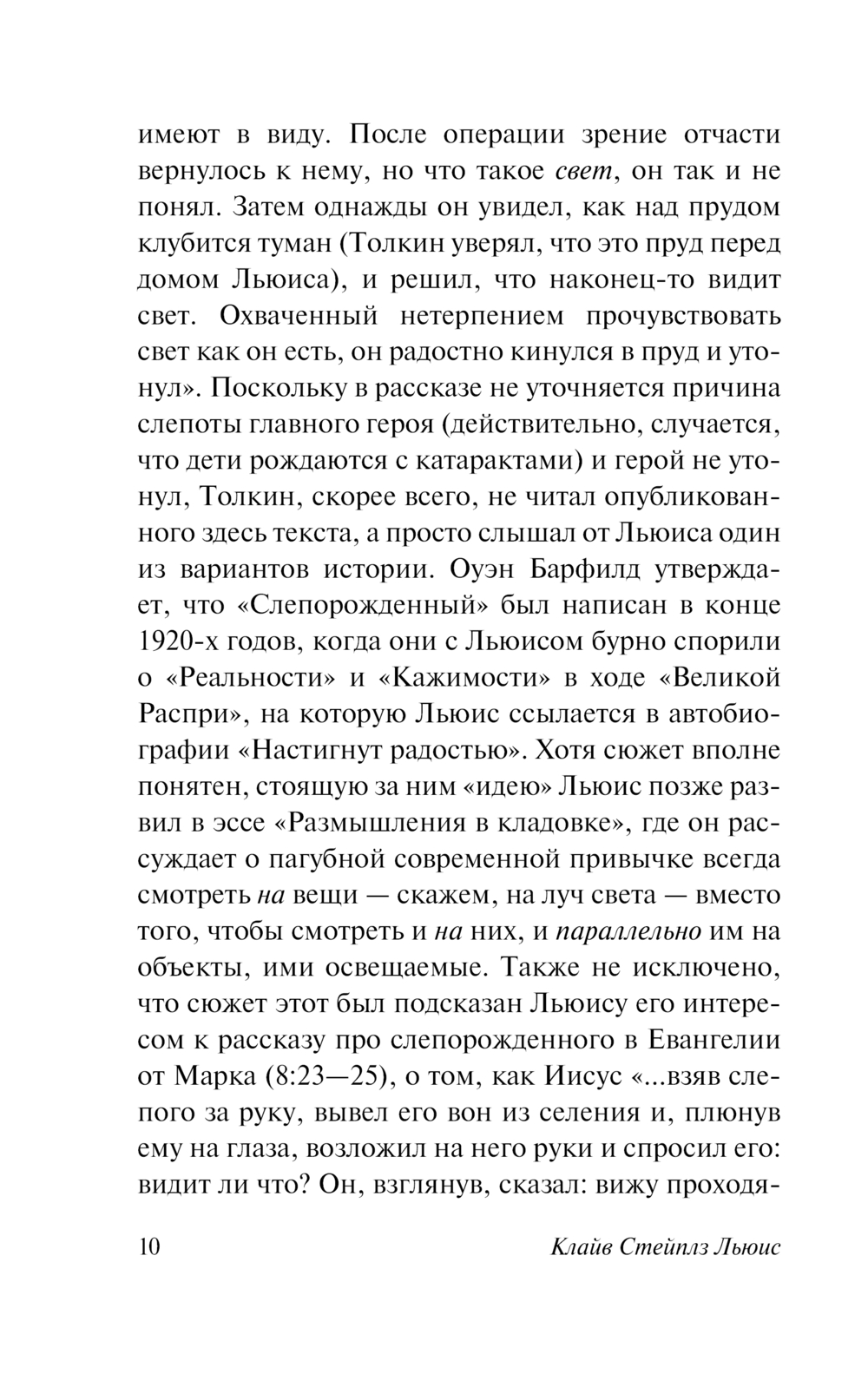 имеют в виду. После операции зрение отчасти вернулось к нему, но что такое свет, он так и не понял. Затем однажды он увидел, как над прудом клубится туман (Толкин уверял, что это пруд перед домом Льюиса), и решил, что наконец-то видит свет. Охваченный нетерпением прочувствовать свет как он есть, он радостно кинулся в пруд и утонул». Поскольку в рассказе не уточняется причина слепоты главного героя (действительно, случается, что дети рождаются с катарактами) и герой не утонул, Толкин, скорее всего, не читал опубликованного здесь текста, а просто слышал от Льюиса один из вариантов истории. Оуэн Барфилд утверждает, что «Слепорожденный» был написан в конце 1920-х годов, когда они с Льюисом бурно спорили о «Реальности» и «Кажимости» в ходе «Великой Распри», на которую Льюис ссылается в автобиографии «Настигнут радостью». Хотя сюжет вполне понятен, стоящую за ним «идею» Льюис позже развил в эссе «Размышления в кладовке», где он рассуждает о пагубной современной привычке всегда смотреть на вещи — скажем, на луч света — вместо того, чтобы смотреть и на них, и параллельно им на объекты, ими освещаемые. Также не исключено, что сюжет этот был подсказан Льюису его интересом к рассказу про слепорожденного в Евангелии от Марка (8:23—25), о том, как Иисус «...взяв слепого за руку, вывел его вон из селения и, плюнув ему на глаза, возложил на него руки и спросил его: видит ли что? Он, взглянув, сказал: вижу проходя-

10 Клайв Стейплз Льюис